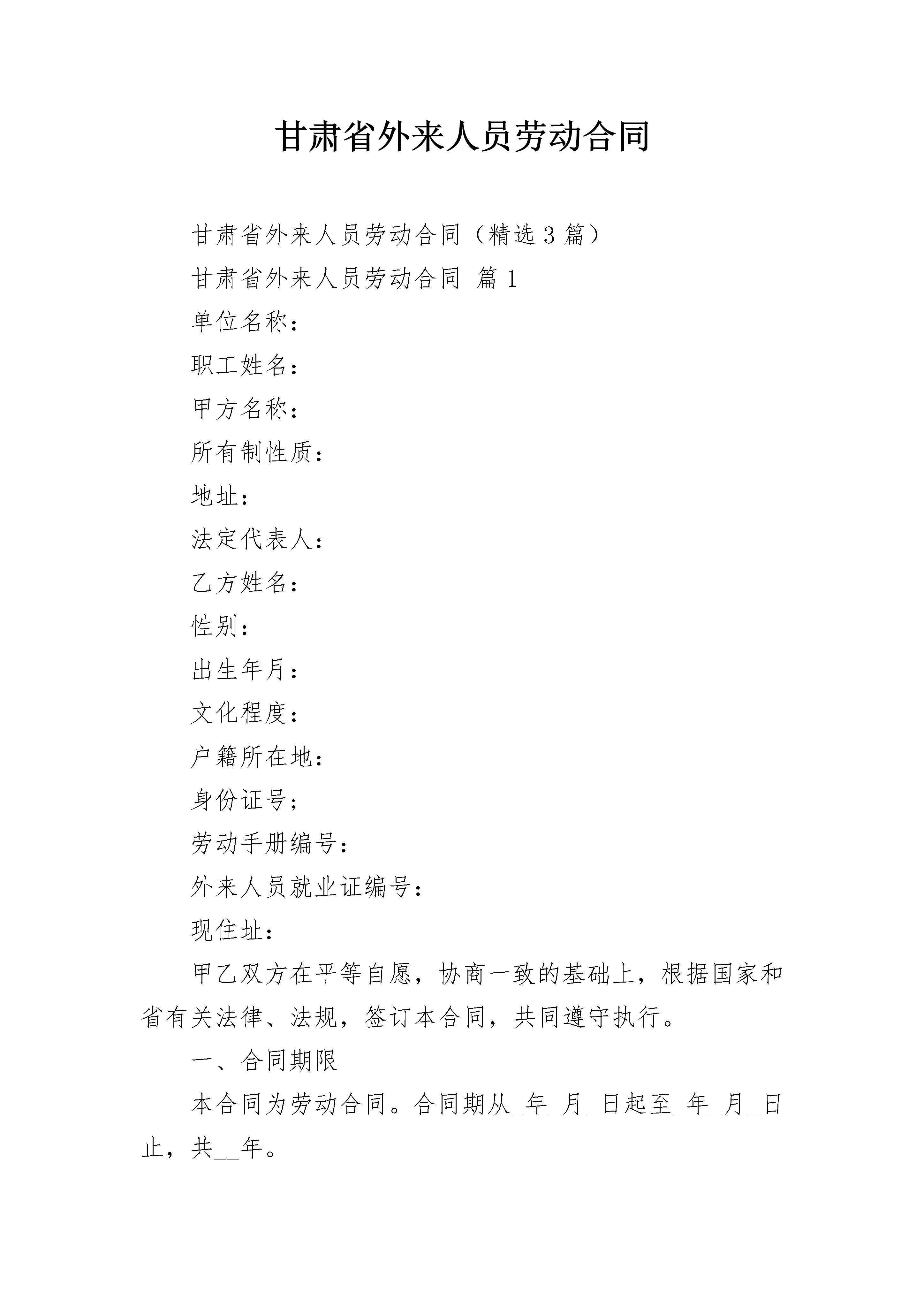 甘肃省外来人员劳动合同

甘肃省外来人员劳动合同（精选3篇）

甘肃省外来人员劳动合同 篇1

单位名称：

职工姓名：

甲方名称：

所有制性质：

地址：

法定代表人：

乙方姓名：

性别：

出生年月：

文化程度：

户籍所在地：

身份证号；

劳动手册编号：

外来人员就业证编号：

现住址：

甲乙双方在平等自愿，协商一致的基础上，根据国家和省有关法律、法规，签订本合同，共同遵守执行。

一、合同期限

本合同为劳动合同。合同期从_年_月_日起至_年_月_日止，共__年。